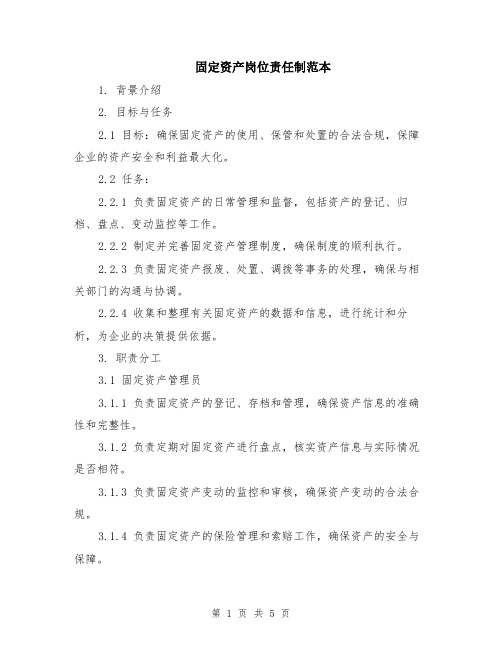 固定资产岗位责任制范本

1. 背景介绍

2. 目标与任务

2.1 目标：确保固定资产的使用、保管和处置的合法合规，保障企业的资产安全和利益最大化。

2.2 任务：

2.2.1 负责固定资产的日常管理和监督，包括资产的登记、归档、盘点、变动监控等工作。

2.2.2 制定并完善固定资产管理制度，确保制度的顺利执行。

2.2.3 负责固定资产报废、处置、调拨等事务的处理，确保与相关部门的沟通与协调。

2.2.4 收集和整理有关固定资产的数据和信息，进行统计和分析，为企业的决策提供依据。

3. 职责分工

3.1 固定资产管理员

3.1.1 负责固定资产的登记、存档和管理，确保资产信息的准确性和完整性。

3.1.2 负责定期对固定资产进行盘点，核实资产信息与实际情况是否相符。

3.1.3 负责固定资产变动的监控和审核，确保资产变动的合法合规。

3.1.4 负责固定资产的保险管理和索赔工作，确保资产的安全与保障。

第 1 页 共 5 页